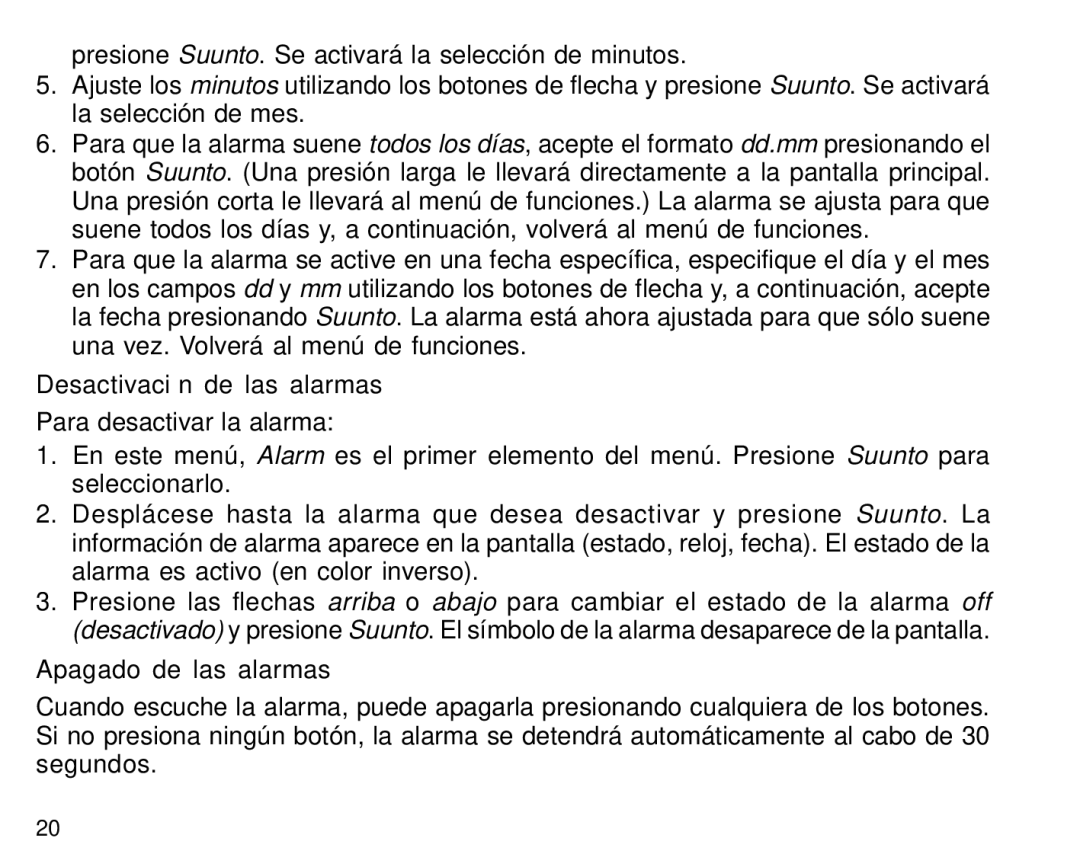 presione Suunto. Se activará la selección de minutos.

5. Ajuste los minutos utilizando los botones de flecha y presione Suunto. Se activará la selección de mes.

6. Para que la alarma suene todos los días, acepte el formato dd.mm presionando el botón Suunto. (Una presión larga le llevará directamente a la pantalla principal. Una presión corta le llevará al menú de funciones.) La alarma se ajusta para que suene todos los días y, a continuación, volverá al menú de funciones.

7. Para que la alarma se active en una fecha específica, especifique el día y el mes en los campos dd y mm utilizando los botones de flecha y, a continuación, acepte la fecha presionando Suunto. La alarma está ahora ajustada para que sólo suene una vez. Volverá al menú de funciones.

Desactivaci n de las alarmas

Para desactivar la alarma:

1. En este menú, Alarm es el primer elemento del menú. Presione Suunto para seleccionarlo.

2. Desplácese hasta la alarma que desea desactivar y presione Suunto. La información de alarma aparece en la pantalla (estado, reloj, fecha). El estado de la alarma es activo (en color inverso).

3. Presione las flechas arriba o abajo para cambiar el estado de la alarma off (desactivado) y presione Suunto. El símbolo de la alarma desaparece de la pantalla.

Apagado de las alarmas

Cuando escuche la alarma, puede apagarla presionando cualquiera de los botones. Si no presiona ningún botón, la alarma se detendrá automáticamente al cabo de 30 segundos.

20